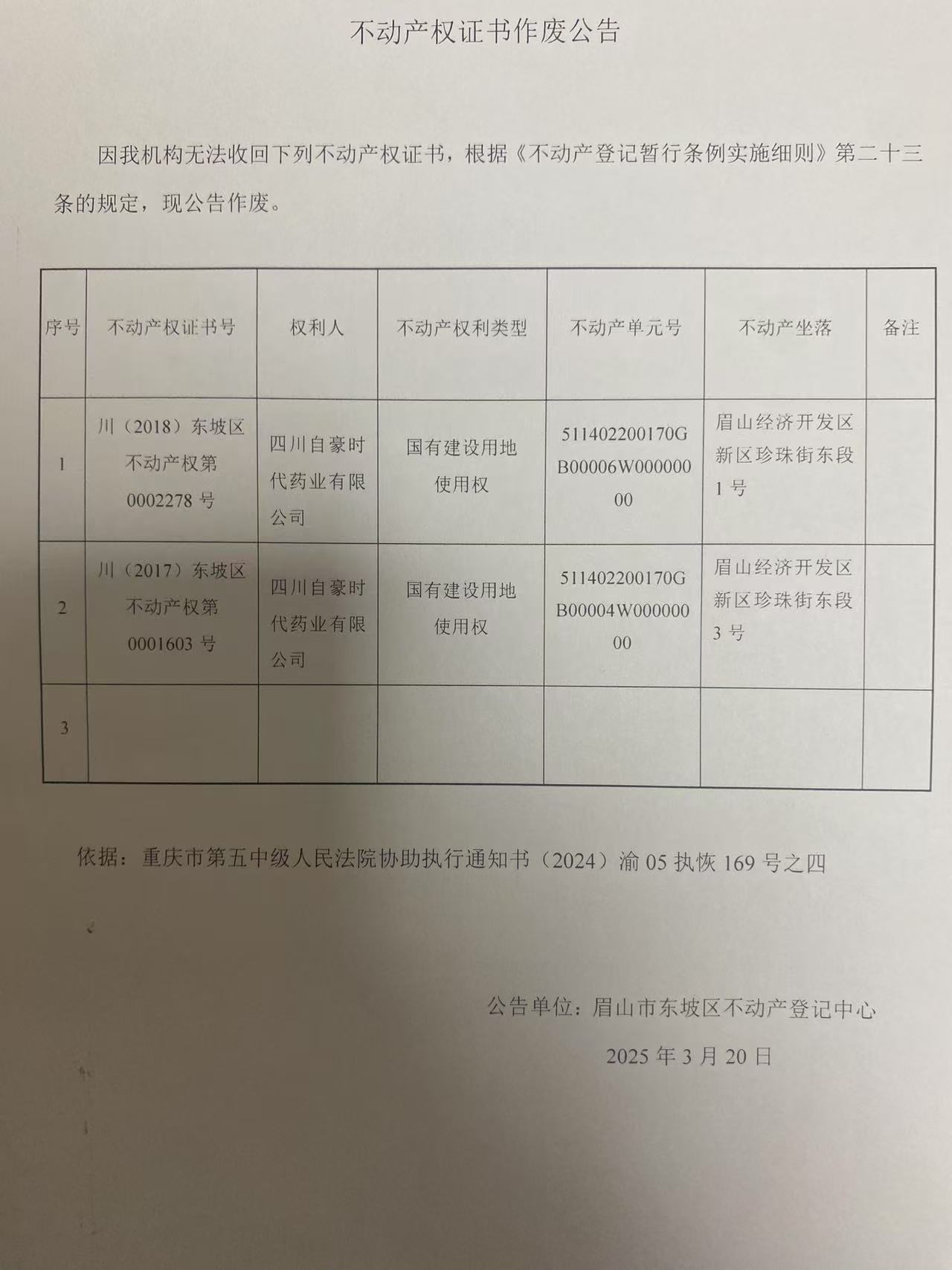 不动产权证书作废公告

因我机构无法收回下列不动产权证书，根据《不动产登记暂行条例实施细则》第二十三条的规定，现公告作废。

| 序号 | 不动产权证书号 | 权利人 | 不动产权利类型 | 不动产单元号 | 不动产坐落 | 备注 |
|---|---|---|---|---|---|---|
| 1 | 川（2018）东坡区不动产权第0002278号 | 四川自豪时代药业有限公司 | 国有建设用地使用权 | 511402200170GB00006W00000000 | 眉山经济开发区新区珍珠街东段1号 | |
| 2 | 川（2017）东坡区不动产权第0001603号 | 四川自豪时代药业有限公司 | 国有建设用地使用权 | 511402200170GB00004W00000000 | 眉山经济开发区新区珍珠街东段3号 | |
| 3 | | | | | | |

依据：重庆市第五中级人民法院协助执行通知书（2024）渝05执恢169号之四

公告单位：眉山市东坡区不动产登记中心

2025年3月20日